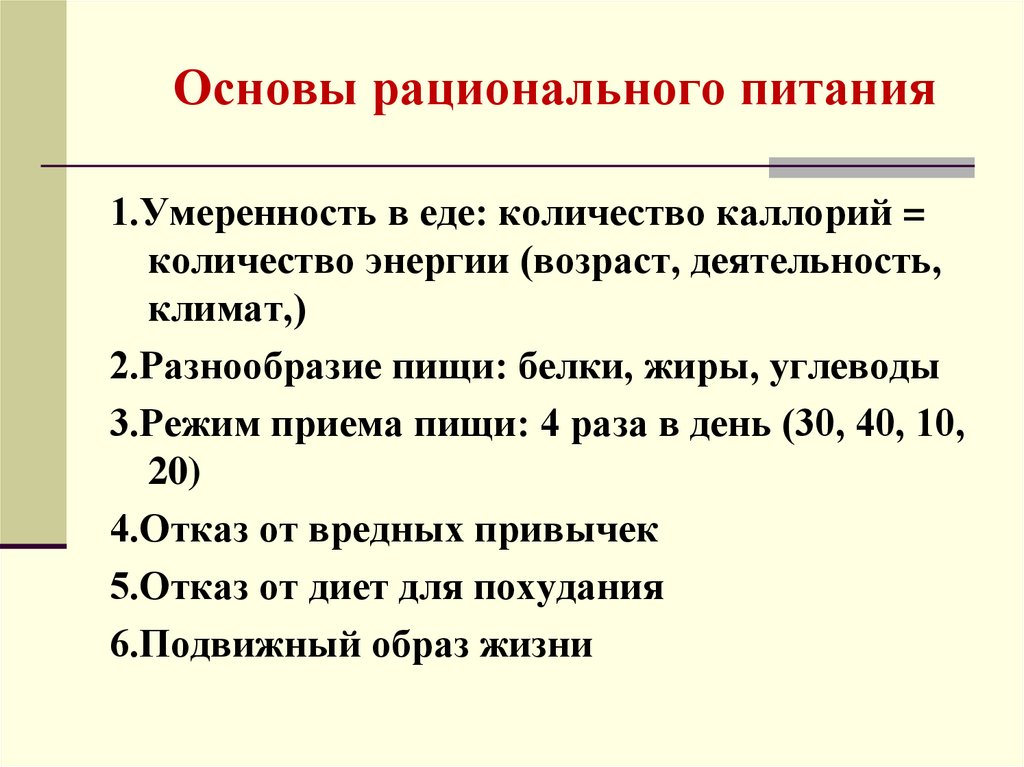 Основы рационального питания

1.Умеренность в еде: количество каллорий = количество энергии (возраст, деятельность, климат,)

2.Разнообразие пищи: белки, жиры, углеводы

3.Режим приема пищи: 4 раза в день (30, 40, 10, 20)

4.Отказ от вредных привычек

5.Отказ от диет для похудания

6.Подвижный образ жизни